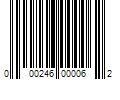 0 00246 00006 2